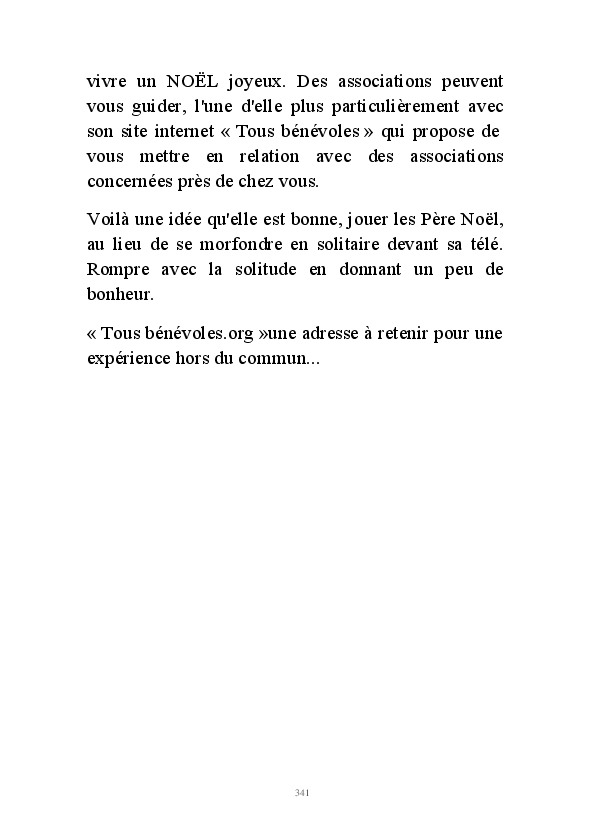 vivre un NOËL joyeux. Des associations peuvent vous guider, l'une d'elle plus particulièrement avec son site internet « Tous bénévoles » qui propose de vous mettre en relation avec des associations concernées près de chez vous.

Voilà une idée qu'elle est bonne, jouer les Père Noël, au lieu de se morfondre en solitaire devant sa télé. Rompre avec la solitude en donnant un peu de bonheur.

« Tous bénévoles.org »une adresse à retenir pour une expérience hors du commun...

341